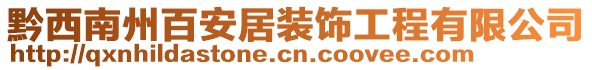 黔西南州百安居装饰工程有限公司
http://qxnhildastone.cn.coovee.com